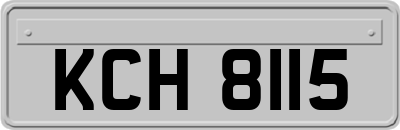 KCH 8115